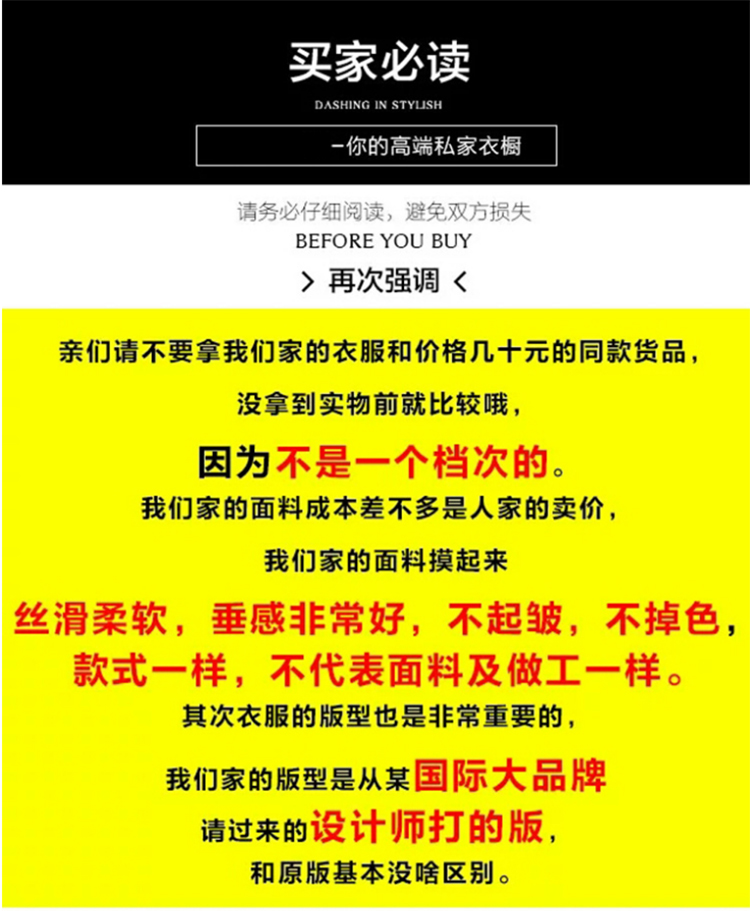 买家必读

DASHING IN STYLISH

-你的高端私家衣橱

请务必仔细阅读，避免双方损失

BEFORE YOU BUY

> 再次强调 <

亲们请不要拿我们家的衣服和价格几十元的同款货品，

没拿到实物前就比较哦，

因为不是一个档次的。

我们家的面料成本差不多是人家的卖价，

我们家的面料摸起来

丝滑柔软，垂感非常好，不起皱，不掉色，

款式一样，不代表面料及做工一样。

其次衣服的版型也是非常重要的，

我们家的版型是从某国际大品牌

请过来的设计师打的版，

和原版基本没啥区别。